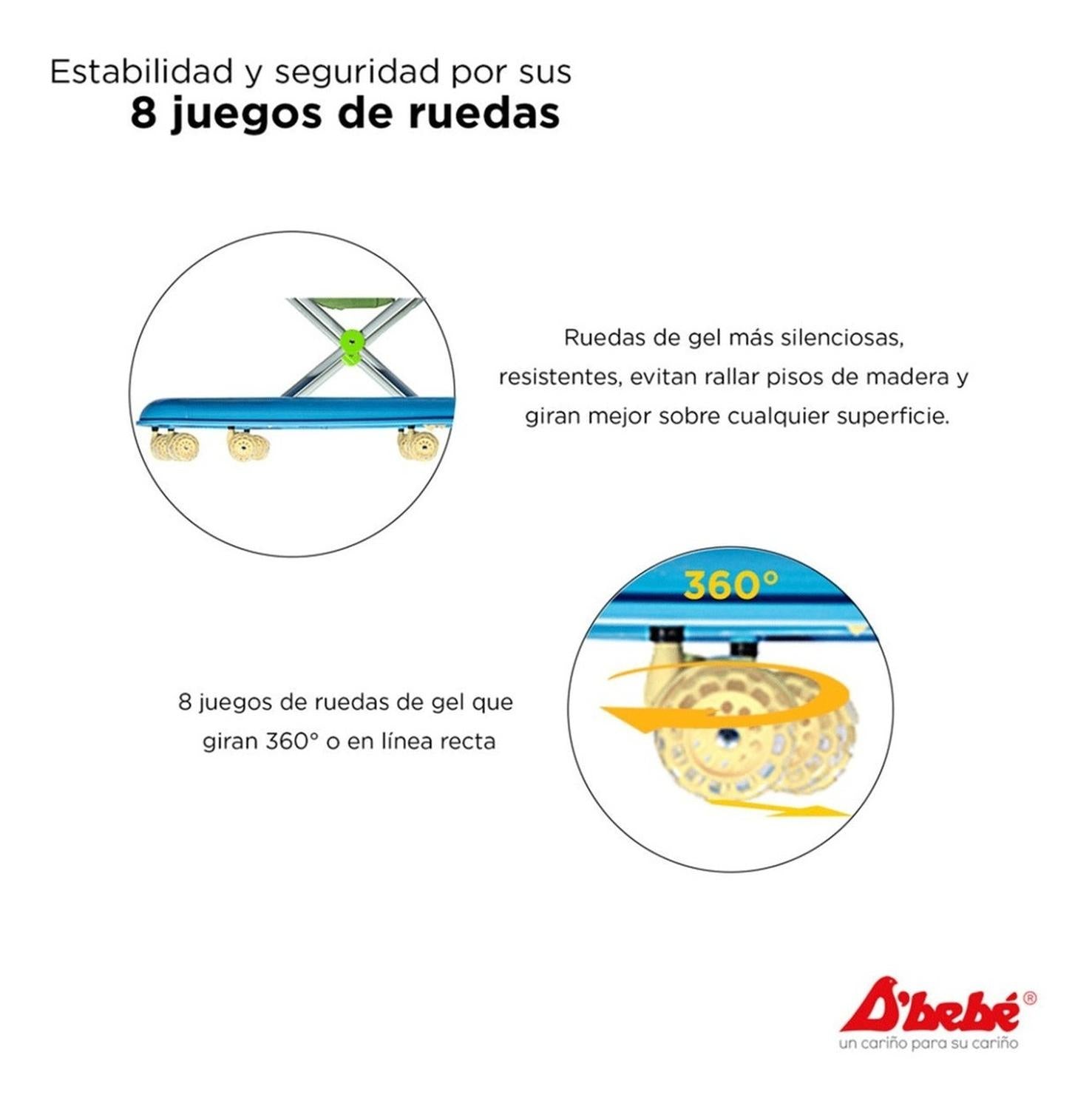 Estabilidad y seguridad por sus
8 juegos de ruedas

Ruedas de gel más silenciosas, resistentes, evitan rallar pisos de madera y giran mejor sobre cualquier superficie.

360°

8 juegos de ruedas de gel que giran 360° o en línea recta

D'bebé®
un cariño para su cariño